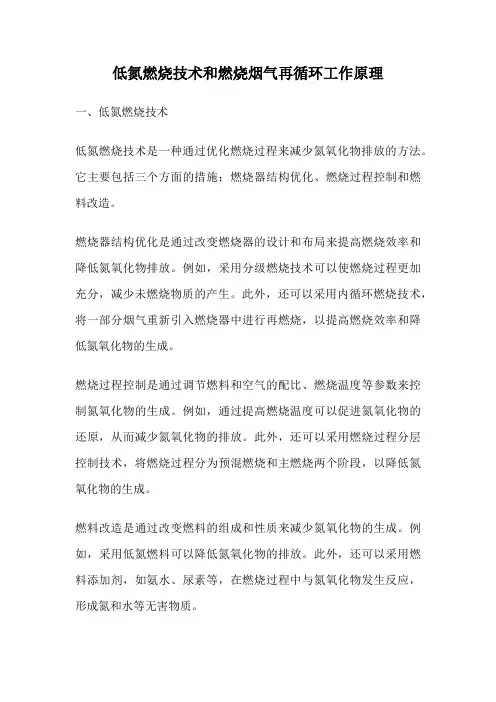 低氮燃烧技术和燃烧烟气再循环工作原理

一、低氮燃烧技术

低氮燃烧技术是一种通过优化燃烧过程来减少氮氧化物排放的方法。它主要包括三个方面的措施：燃烧器结构优化、燃烧过程控制和燃料改造。

燃烧器结构优化是通过改变燃烧器的设计和布局来提高燃烧效率和降低氮氧化物排放。例如，采用分级燃烧技术可以使燃烧过程更加充分，减少未燃烧物质的产生。此外，还可以采用内循环燃烧技术，将一部分烟气重新引入燃烧器中进行再燃烧，以提高燃烧效率和降低氮氧化物的生成。

燃烧过程控制是通过调节燃料和空气的配比、燃烧温度等参数来控制氮氧化物的生成。例如，通过提高燃烧温度可以促进氮氧化物的还原，从而减少氮氧化物的排放。此外，还可以采用燃烧过程分层控制技术，将燃烧过程分为预混燃烧和主燃烧两个阶段，以降低氮氧化物的生成。

燃料改造是通过改变燃料的组成和性质来减少氮氧化物的生成。例如，采用低氮燃料可以降低氮氧化物的排放。此外，还可以采用燃料添加剂，如氨水、尿素等，在燃烧过程中与氮氧化物发生反应，形成氮和水等无害物质。